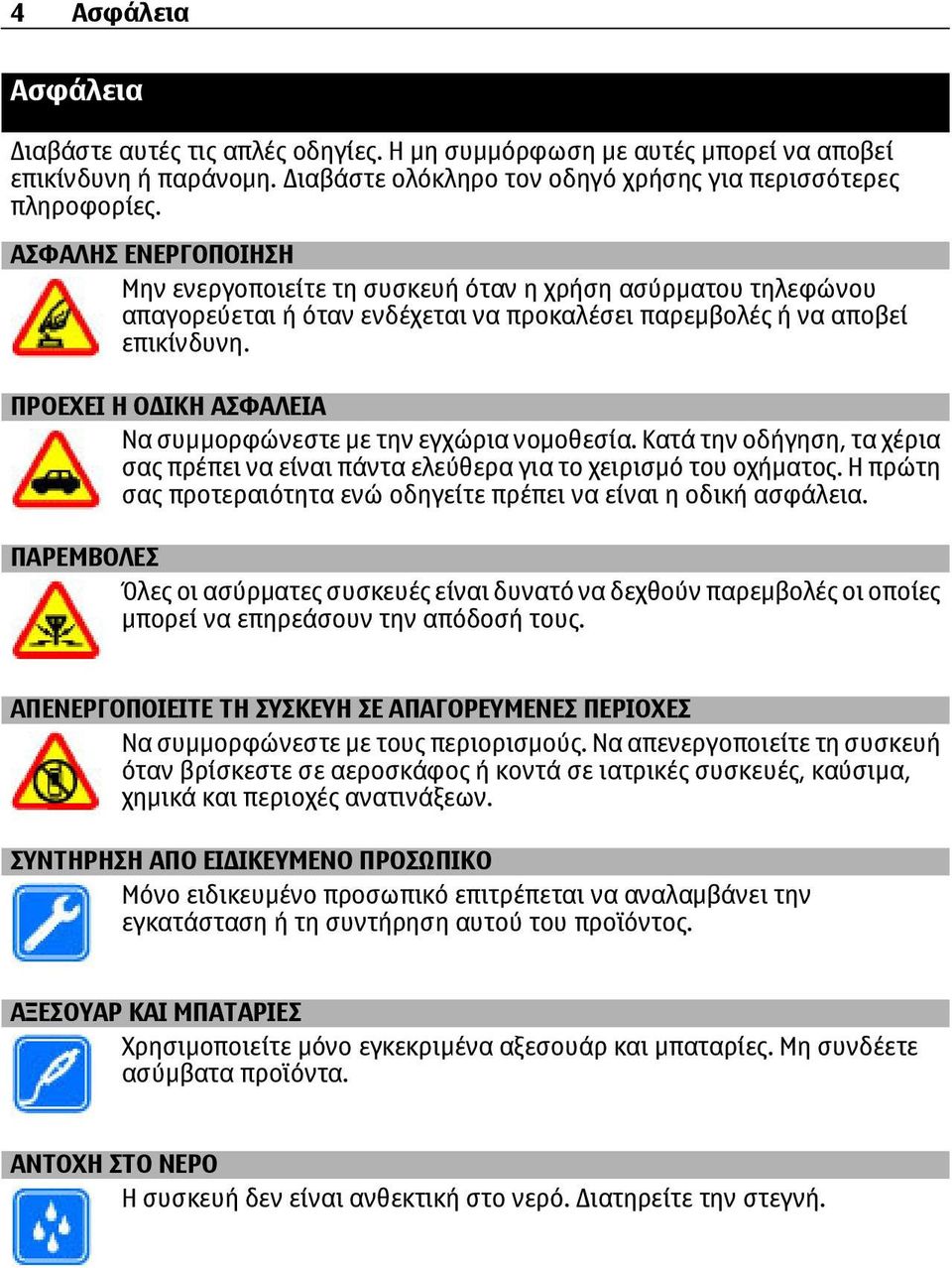 4 Ασφάλεια

Ασφάλεια

Διαβάστε αυτές τις απλές οδηγίες. Η μη συμμόρφωση με αυτές μπορεί να αποβεί επικίνδυνη ή παράνομη. Διαβάστε ολόκληρο τον οδηγό χρήσης για περισσότερες πληροφορίες.

ΑΣΦΑΛΗΣ ΕΝΕΡΓΟΠΟΙΗΣΗ

Μην ενεργοποιείτε τη συσκευή όταν η χρήση ασύρματου τηλεφώνου απαγορεύεται ή όταν ενδέχεται να προκαλέσει παρεμβολές ή να αποβεί επικίνδυνη.

ΠΡΟΕΧΕΙ Η ΟΔΙΚΗ ΑΣΦΑΛΕΙΑ

Να συμμορφώνεστε με την εγχώρια νομοθεσία. Κατά την οδήγηση, τα χέρια σας πρέπει να είναι πάντα ελεύθερα για το χειρισμό του οχήματος. Η πρώτη σας προτεραιότητα ενώ οδηγείτε πρέπει να είναι η οδική ασφάλεια.

ΠΑΡΕΜΒΟΛΕΣ

Όλες οι ασύρματες συσκευές είναι δυνατό να δεχθούν παρεμβολές οι οποίες μπορεί να επηρεάσουν την απόδοσή τους.

ΑΠΕΝΕΡΓΟΠΟΙΕΙΤΕ ΤΗ ΣΥΣΚΕΥΗ ΣΕ ΑΠΑΓΟΡΕΥΜΕΝΕΣ ΠΕΡΙΟΧΕΣ

Να συμμορφώνεστε με τους περιορισμούς. Να απενεργοποιείτε τη συσκευή όταν βρίσκεστε σε αεροσκάφος ή κοντά σε ιατρικές συσκευές, καύσιμα, χημικά και περιοχές ανατινάξεων.

ΣΥΝΤΗΡΗΣΗ ΑΠΟ ΕΙΔΙΚΕΥΜΕΝΟ ΠΡΟΣΩΠΙΚΟ

Μόνο ειδικευμένο προσωπικό επιτρέπεται να αναλαμβάνει την εγκατάσταση ή τη συντήρηση αυτού του προϊόντος.

ΑΞΕΣΟΥΑΡ ΚΑΙ ΜΠΑΤΑΡΙΕΣ

Χρησιμοποιείτε μόνο εγκεκριμένα αξεσουάρ και μπαταρίες. Μη συνδέετε ασύμβατα προϊόντα.

ΑΝΤΟΧΗ ΣΤΟ ΝΕΡΟ

Η συσκευή δεν είναι ανθεκτική στο νερό. Διατηρείτε την στεγνή.